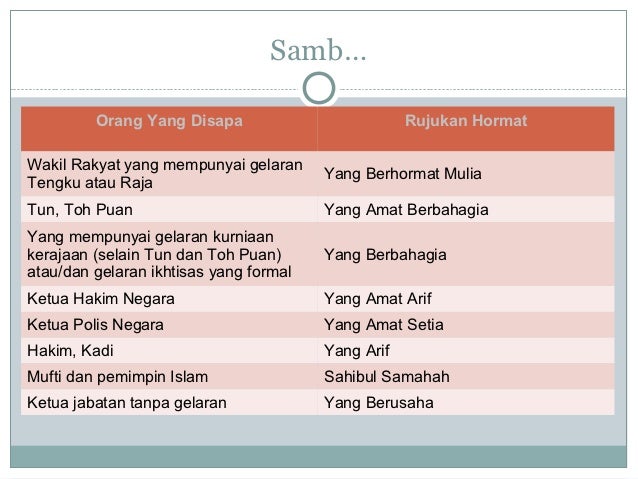 Samb…

| Orang Yang Disapa | Rujukan Hormat |
|---|---|
| Wakil Rakyat yang mempunyai gelaran Tengku atau Raja | Yang Berhormat Mulia |
| Tun, Toh Puan | Yang Amat Berbahagia |
| Yang mempunyai gelaran kurniaan kerajaan (selain Tun dan Toh Puan) atau/dan gelaran ikhtisas yang formal | Yang Berbahagia |
| Ketua Hakim Negara | Yang Amat Arif |
| Ketua Polis Negara | Yang Amat Setia |
| Hakim, Kadi | Yang Arif |
| Mufti dan pemimpin Islam | Sahibul Samahah |
| Ketua jabatan tanpa gelaran | Yang Berusaha |